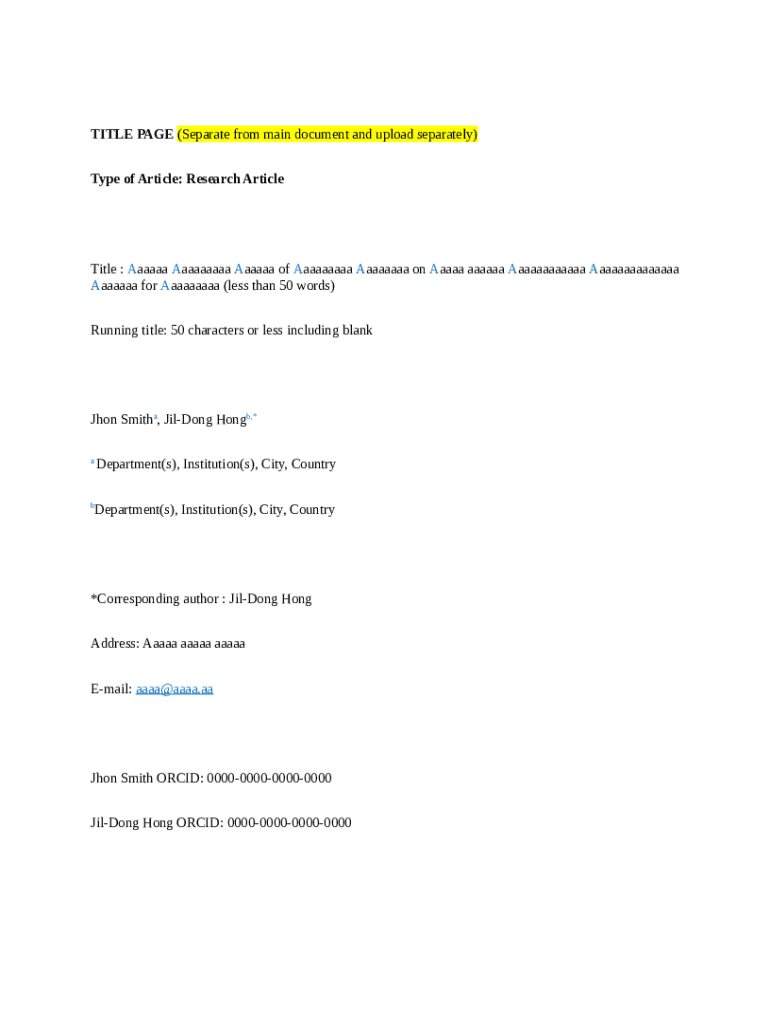 TITLE PAGE (Separate from main document and upload separately)

Type of Article: Research Article

Title : Aaaaaa Aaaaaaaaa Aaaaaa of Aaaaaaaaa Aaaaaaaa on Aaaaa aaaaaa Aaaaaaaaaaaa Aaaaaaaaaaaaaa Aaaaaaa for Aaaaaaaaa (less than 50 words)

Running title: 50 characters or less including blank

Jhon Smith$^{a}$, Jil-Dong Hong$^{b,*}$

$^{a}$ Department(s), Institution(s), City, Country

$^{b}$Department(s), Institution(s), City, Country

*Corresponding author : Jil-Dong Hong

Address: Aaaaa aaaaa aaaaa

E-mail: aaaa@aaaa.aa

Jhon Smith ORCID: 0000-0000-0000-0000

Jil-Dong Hong ORCID: 0000-0000-0000-0000